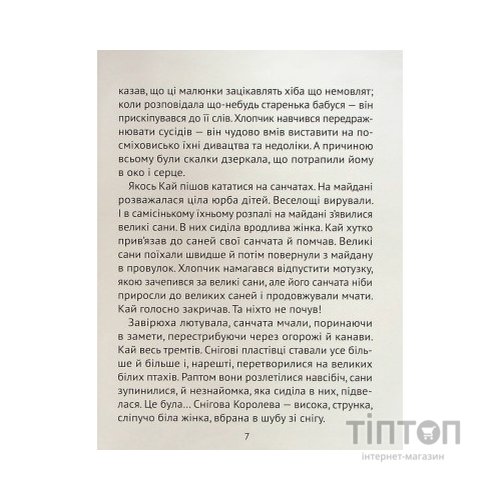 казав, що ці малюнки зацікавлять хіба що немовлят; коли розповідала що-небудь старенька бабуся — він прискіпувався до її слів. Хлопчик навчився передражнювати сусідів — він чудово вмів виставити на посміховисько їхні дивацтва та недоліки. А причиною всьому були скалки дзеркала, що потрапили йому в око і серце.

Якось Кай пішов кататися на санчатах. На майдані розважалася ціла юрба дітей. Веселощі вирували. І в самісінькому їхньому розпалі на майдані з'явилися великі сани. В них сиділа вродлива жінка. Кай хутко прив'язав до саней свої санчата й помчав. Великі сани поїхали швидше й потім повернули з майдану в провулок. Хлопчик намагався відпустити мотузку, якою зачепився за великі сани, але його санчата ніби приросли до великих саней і продовжували мчати. Кай голосно закричав. Та ніхто не почув!

Завірюха лютувала, санчата мчали, поринаючи в замети, перестрибуючи через огорожі й канави. Кай весь тремтів. Снігові пластівці ставали усе більше й більше і, нарешті, перетворилися на великих білих птахів. Раптом вони розлетілися навсібіч, сани зупинилися, й незнайомка, яка сиділа в них, підвелася. Це була... Снігова Королева — висока, струнка, сліпучо біла жінка, вбрана в шубу зі снігу.

7

ТІПТОП
інтернет-магазин